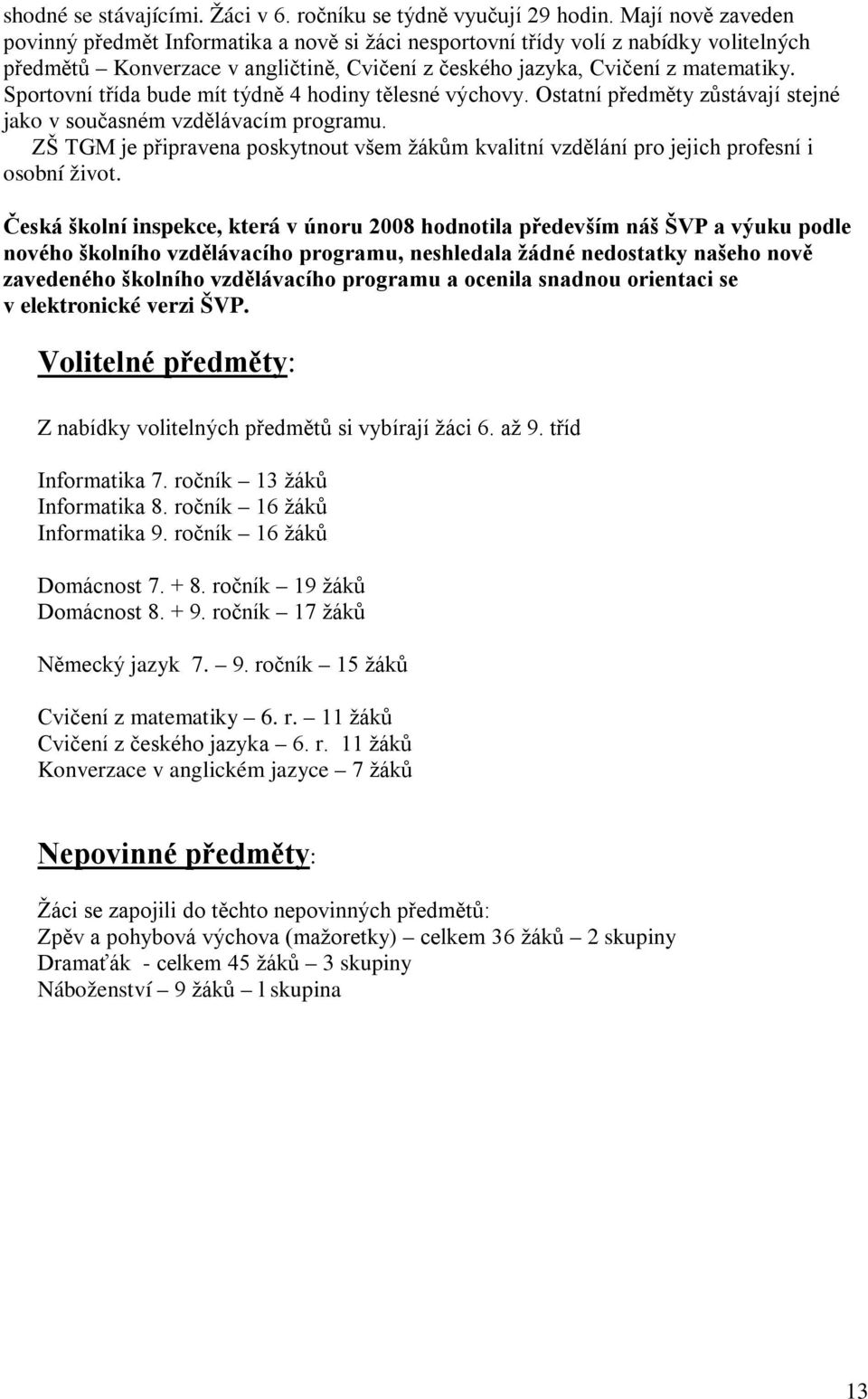 shodné se stávajícími. Žáci v 6. ročníku se týdně vyučují 29 hodin. Mají nově zaveden povinný předmět Informatika a nově si žáci nesportovní třídy volí z nabídky volitelných předmětů – Konverzace v angličtině, Cvičení z českého jazyka, Cvičení z matematiky. Sportovní třída bude mít týdně 4 hodiny tělesné výchovy. Ostatní předměty zůstávají stejné jako v současném vzdělávacím programu.

ZŠ TGM je připravena poskytnout všem žákům kvalitní vzdělání pro jejich profesní i osobní život.

Česká školní inspekce, která v únoru 2008 hodnotila především náš ŠVP a výuku podle nového školního vzdělávacího programu, neshledala žádné nedostatky našeho nově zavedeného školního vzdělávacího programu a ocenila snadnou orientaci se v elektronické verzi ŠVP.

Volitelné předměty:

Z nabídky volitelných předmětů si vybírají žáci 6. až 9. tříd

Informatika 7. ročník – 13 žáků
Informatika 8. ročník – 16 žáků
Informatika 9. ročník – 16 žáků

Domácnost 7. + 8. ročník – 19 žáků
Domácnost 8. + 9. ročník – 17 žáků

Německý jazyk 7. – 9. ročník – 15 žáků

Cvičení z matematiky – 6. r. – 11 žáků
Cvičení z českého jazyka – 6. r. 11 žáků
Konverzace v anglickém jazyce – 7 žáků

Nepovinné předměty:

Žáci se zapojili do těchto nepovinných předmětů:
Zpěv a pohybová výchova (mažoretky) – celkem 36 žáků – 2 skupiny
Dramaťák - celkem 45 žáků – 3 skupiny
Náboženství – 9 žáků – l skupina

13